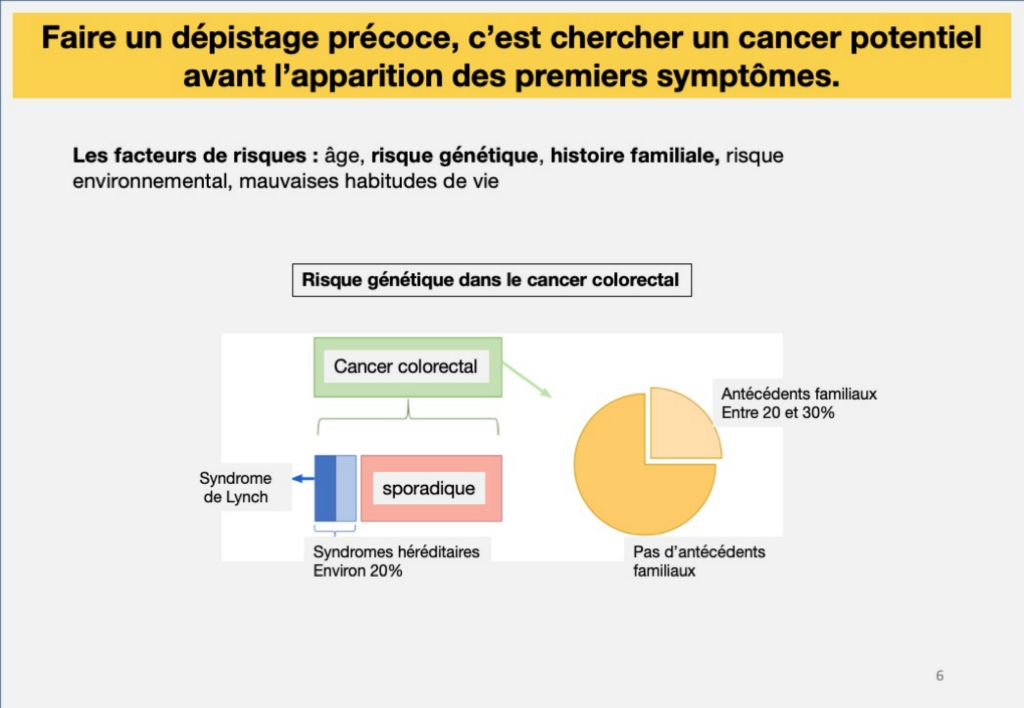 Faire un dépistage précoce, c'est chercher un cancer potentiel avant l'apparition des premiers symptômes.

Les facteurs de risques : âge, risque génétique, histoire familiale, risque environnemental, mauvaises habitudes de vie

Risque génétique dans le cancer colorectal

Cancer colorectal

Syndrome de Lynch

sporadique

Syndromes héréditaires
Environ 20%

Antécédents familiaux
Entre 20 et 30%

Pas d'antécédents familiaux

6